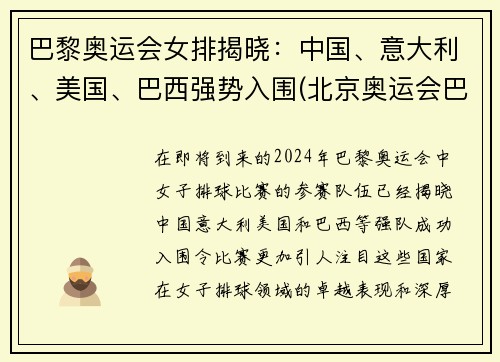 巴黎奥运会女排揭晓：中国、意大利、美国、巴西强势入围(北京奥运会巴

在即将到来的2024年巴黎奥运会中女子排球比赛的参赛队伍已经揭晓中国意大利美国和巴西等强队成功入围令比赛更加引人注目这些国家在女子排球领域的卓越表现和深厚